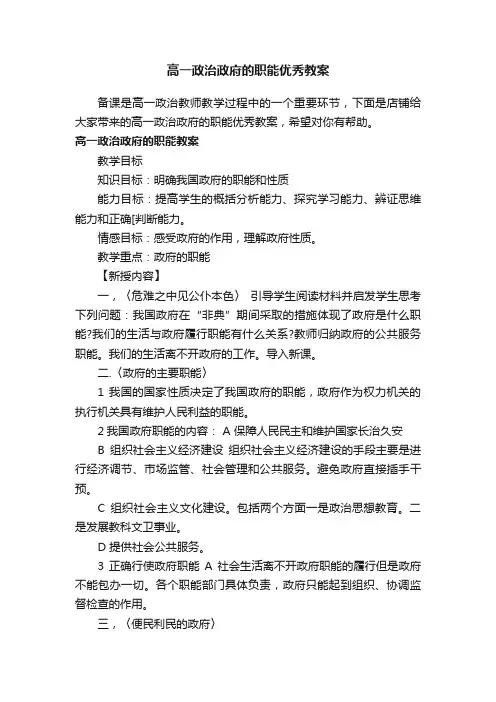 高一政治政府的职能优秀教案

备课是高一政治教师教学过程中的一个重要环节，下面是店铺给大家带来的高一政治政府的职能优秀教案，希望对你有帮助。

高一政治政府的职能教案

教学目标

知识目标：明确我国政府的职能和性质

能力目标：提高学生的概括分析能力、探究学习能力、辨证思维能力和正确[判断能力。

情感目标：感受政府的作用，理解政府性质。

教学重点：政府的职能

【新授内容】

一，〈危难之中见公仆本色〉 引导学生阅读材料并启发学生思考下列问题：我国政府在“非典”期间采取的措施体现了政府是什么职能?我们的生活与政府履行职能有什么关系?教师归纳政府的公共服务职能。我们的生活离不开政府的工作。导入新课。

二.〈政府的主要职能〉

1 我国的国家性质决定了我国政府的职能，政府作为权力机关的执行机关具有维护人民利益的职能。

2 我国政府职能的内容： A 保障人民民主和维护国家长治久安

B 组织社会主义经济建设 组织社会主义经济建设的手段主要是进行经济调节、市场监管、社会管理和公共服务。避免政府直接插手干预。

C 组织社会主义文化建设。包括两个方面一是政治思想教育。二是发展教科文卫事业。

D 提供社会公共服务。

3 正确行使政府职能 A 社会生活离不开政府职能的履行但是政府不能包办一切。各个职能部门具体负责，政府只能起到组织、协调监督检查的作用。

三，〈便民利民的政府〉